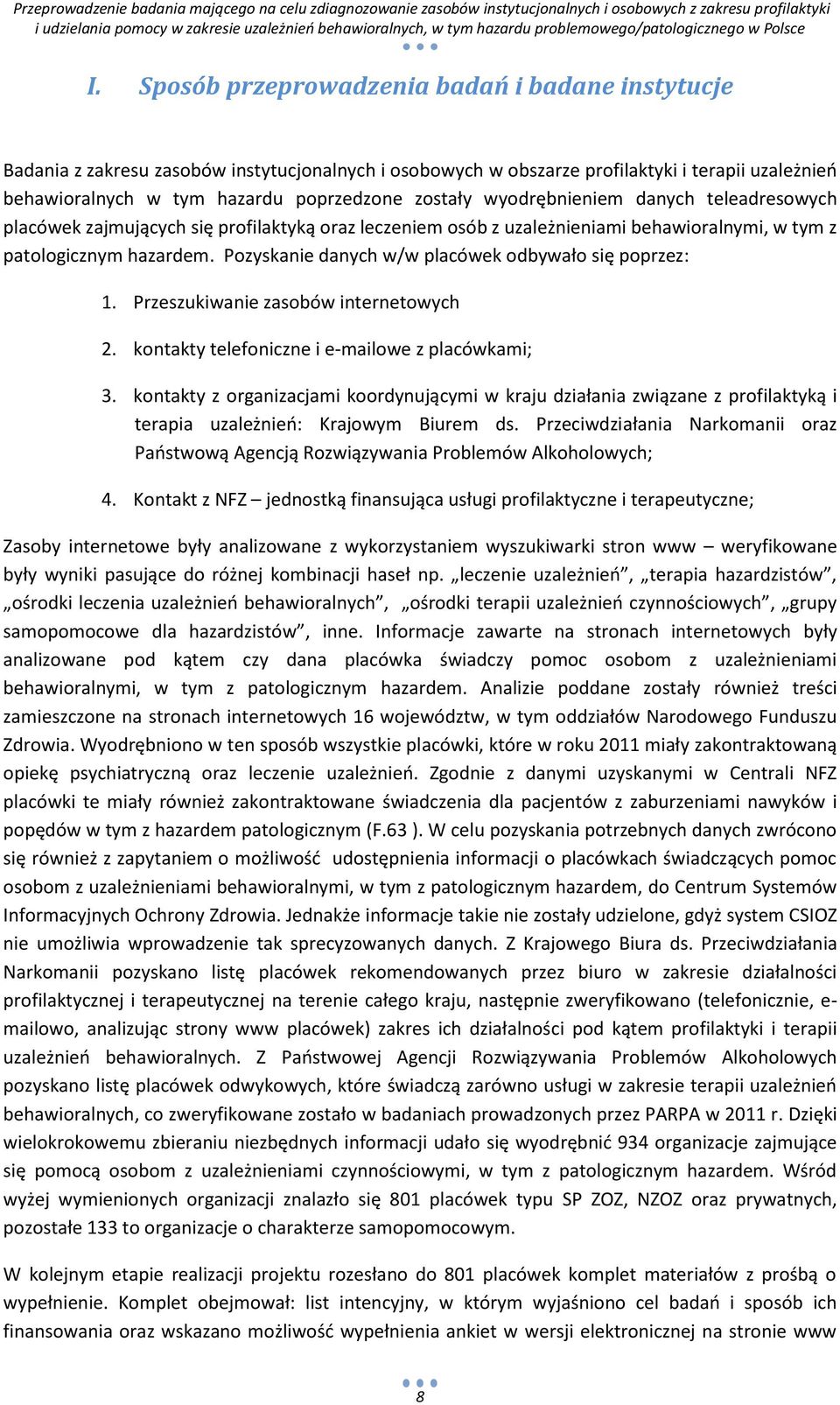 Przeprowadzenie badania mającego na celu zdiagnozowanie zasobów instytucjonalnych i osobowych z zakresu profilaktyki i udzielania pomocy w zakresie uzależnień behawioralnych, w tym hazardu problemowego/patologicznego w Polsce

I. Sposób przeprowadzenia badań i badane instytucje

Badania z zakresu zasobów instytucjonalnych i osobowych w obszarze profilaktyki i terapii uzależnień behawioralnych w tym hazardu poprzedzone zostały wyodrębnieniem danych teleadresowych placówek zajmujących się profilaktyką oraz leczeniem osób z uzależnieniami behawioralnymi, w tym z patologicznym hazardem. Pozyskanie danych w/w placówek odbywało się poprzez:

1. Przeszukiwanie zasobów internetowych
2. kontakty telefoniczne i e-mailowe z placówkami;
3. kontakty z organizacjami koordynującymi w kraju działania związane z profilaktyką i terapia uzależnień: Krajowym Biurem ds. Przeciwdziałania Narkomanii oraz Państwową Agencją Rozwiązywania Problemów Alkoholowych;
4. Kontakt z NFZ – jednostką finansująca usługi profilaktyczne i terapeutyczne;

Zasoby internetowe były analizowane z wykorzystaniem wyszukiwarki stron www – weryfikowane były wyniki pasujące do różnej kombinacji haseł np. „leczenie uzależnień”, „terapia hazardzistów”, „ośrodki leczenia uzależnień behawioralnych”, „ośrodki terapii uzależnień czynnościowych”, „grupy samopomocowe dla hazardzistów”, inne. Informacje zawarte na stronach internetowych były analizowane pod kątem czy dana placówka świadczy pomoc osobom z uzależnieniami behawioralnymi, w tym z patologicznym hazardem. Analizie poddane zostały również treści zamieszczone na stronach internetowych 16 województw, w tym oddziałów Narodowego Funduszu Zdrowia. Wyodrębniono w ten sposób wszystkie placówki, które w roku 2011 miały zakontraktowaną opiekę psychiatryczną oraz leczenie uzależnień. Zgodnie z danymi uzyskanymi w Centrali NFZ placówki te miały również zakontraktowane świadczenia dla pacjentów z zaburzeniami nawyków i popędów w tym z hazardem patologicznym (F.63 ). W celu pozyskania potrzebnych danych zwrócono się również z zapytaniem o możliwość udostępnienia informacji o placówkach świadczących pomoc osobom z uzależnieniami behawioralnymi, w tym z patologicznym hazardem, do Centrum Systemów Informacyjnych Ochrony Zdrowia. Jednakże informacje takie nie zostały udzielone, gdyż system CSIOZ nie umożliwia wprowadzenie tak sprecyzowanych danych. Z Krajowego Biura ds. Przeciwdziałania Narkomanii pozyskano listę placówek rekomendowanych przez biuro w zakresie działalności profilaktycznej i terapeutycznej na terenie całego kraju, następnie zweryfikowano (telefonicznie, e-mailowo, analizując strony www placówek) zakres ich działalności pod kątem profilaktyki i terapii uzależnień behawioralnych. Z Państwowej Agencji Rozwiązywania Problemów Alkoholowych pozyskano listę placówek odwykowych, które świadczą zarówno usługi w zakresie terapii uzależnień behawioralnych, co zweryfikowane zostało w badaniach prowadzonych przez PARPA w 2011 r. Dzięki wielokrokowemu zbieraniu niezbędnych informacji udało się wyodrębnić 934 organizacje zajmujące się pomocą osobom z uzależnieniami czynnościowymi, w tym z patologicznym hazardem. Wśród wyżej wymienionych organizacji znalazło się 801 placówek typu SP ZOZ, NZOZ oraz prywatnych, pozostałe 133 to organizacje o charakterze samopomocowym.

W kolejnym etapie realizacji projektu rozesłano do 801 placówek komplet materiałów z prośbą o wypełnienie. Komplet obejmował: list intencyjny, w którym wyjaśniono cel badań i sposób ich finansowania oraz wskazano możliwość wypełnienia ankiet w wersji elektronicznej na stronie www

8